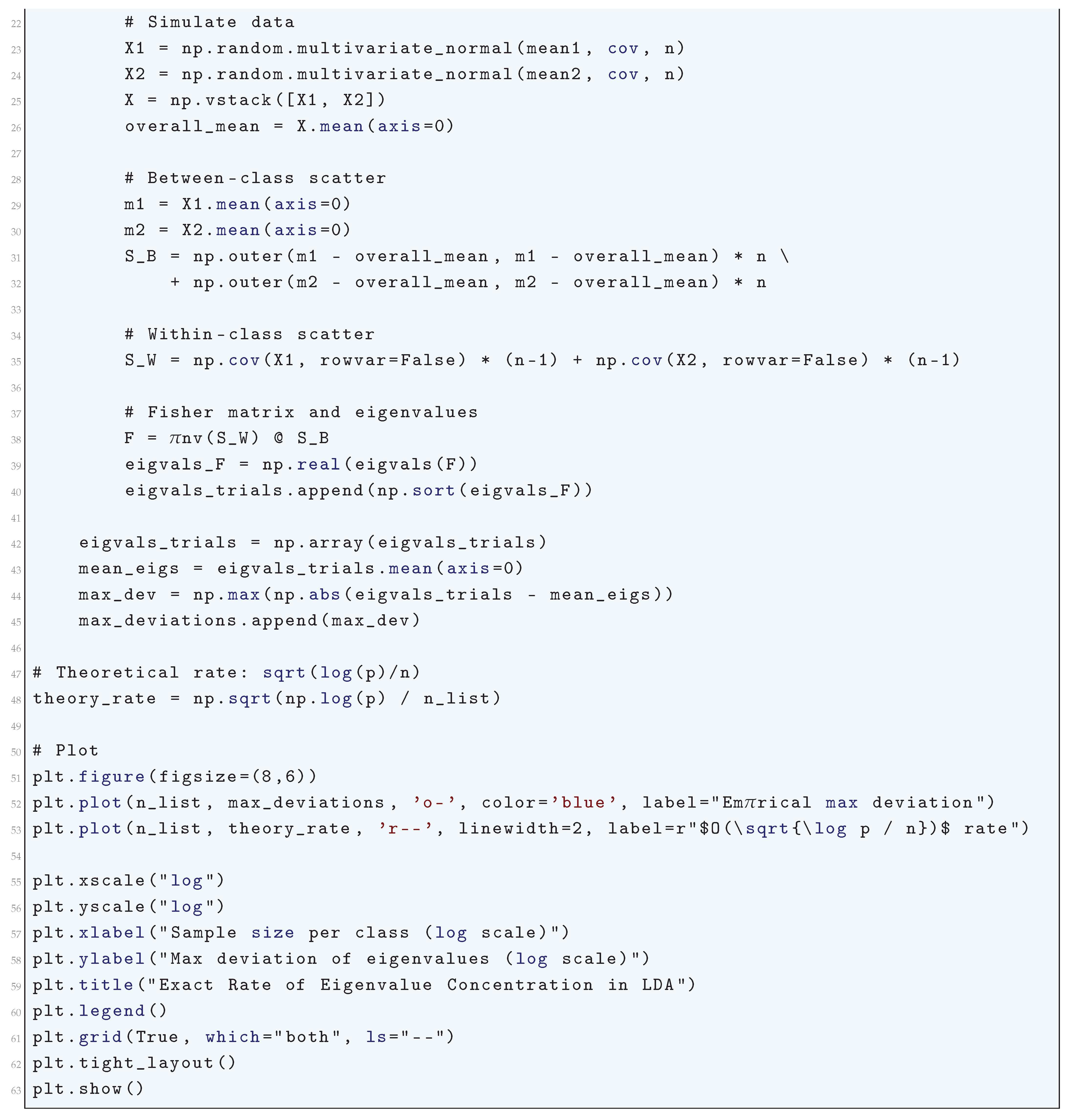 22 # Simulate data
23 X1 = np.random.multivariate_normal(mean1, cov, n)
24 X2 = np.random.multivariate_normal(mean2, cov, n)
25 X = np.vstack([X1, X2])
26 overall_mean = X.mean(axis=0)
27
28 # Between-class scatter
29 m1 = X1.mean(axis=0)
30 m2 = X2.mean(axis=0)
31 S_B = np.outer(m1 - overall_mean, m1 - overall_mean) * n \
32 + np.outer(m2 - overall_mean, m2 - overall_mean) * n
33
34 # Within-class scatter
35 S_W = np.cov(X1, rowvar=False) * (n-1) + np.cov(X2, rowvar=False) * (n-1)
36
37 # Fisher matrix and eigenvalues
38 F = $\pi$nv(S_W) @ S_B
39 eigvals_F = np.real(eigvals(F))
40 eigvals_trials.append(np.sort(eigvals_F))
41
42 eigvals_trials = np.array(eigvals_trials)
43 mean_eigs = eigvals_trials.mean(axis=0)
44 max_dev = np.max(np.abs(eigvals_trials - mean_eigs))
45 max_deviations.append(max_dev)
46
47 # Theoretical rate: sqrt(log(p)/n)
48 theory_rate = np.sqrt(np.log(p) / n_list)
49
50 # Plot
51 plt.figure(figsize=(8,6))
52 plt.plot(n_list, max_deviations, 'o-', color='blue', label="Em$\pi$rical max deviation")
53 plt.plot(n_list, theory_rate, 'r--', linewidth=2, label=r"$O(\sqrt{\log p / n})$ rate")
54
55 plt.xscale("log")
56 plt.yscale("log")
57 plt.xlabel("Sample size per class (log scale)")
58 plt.ylabel("Max deviation of eigenvalues (log scale)")
59 plt.title("Exact Rate of Eigenvalue Concentration in LDA")
60 plt.legend()
61 plt.grid(True, which="both", ls="--")
62 plt.tight_layout()
63 plt.show()